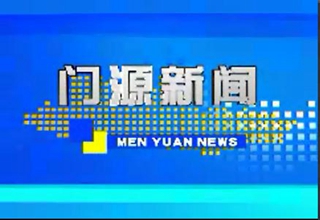 门源新闻

MEN YUAN NEWS